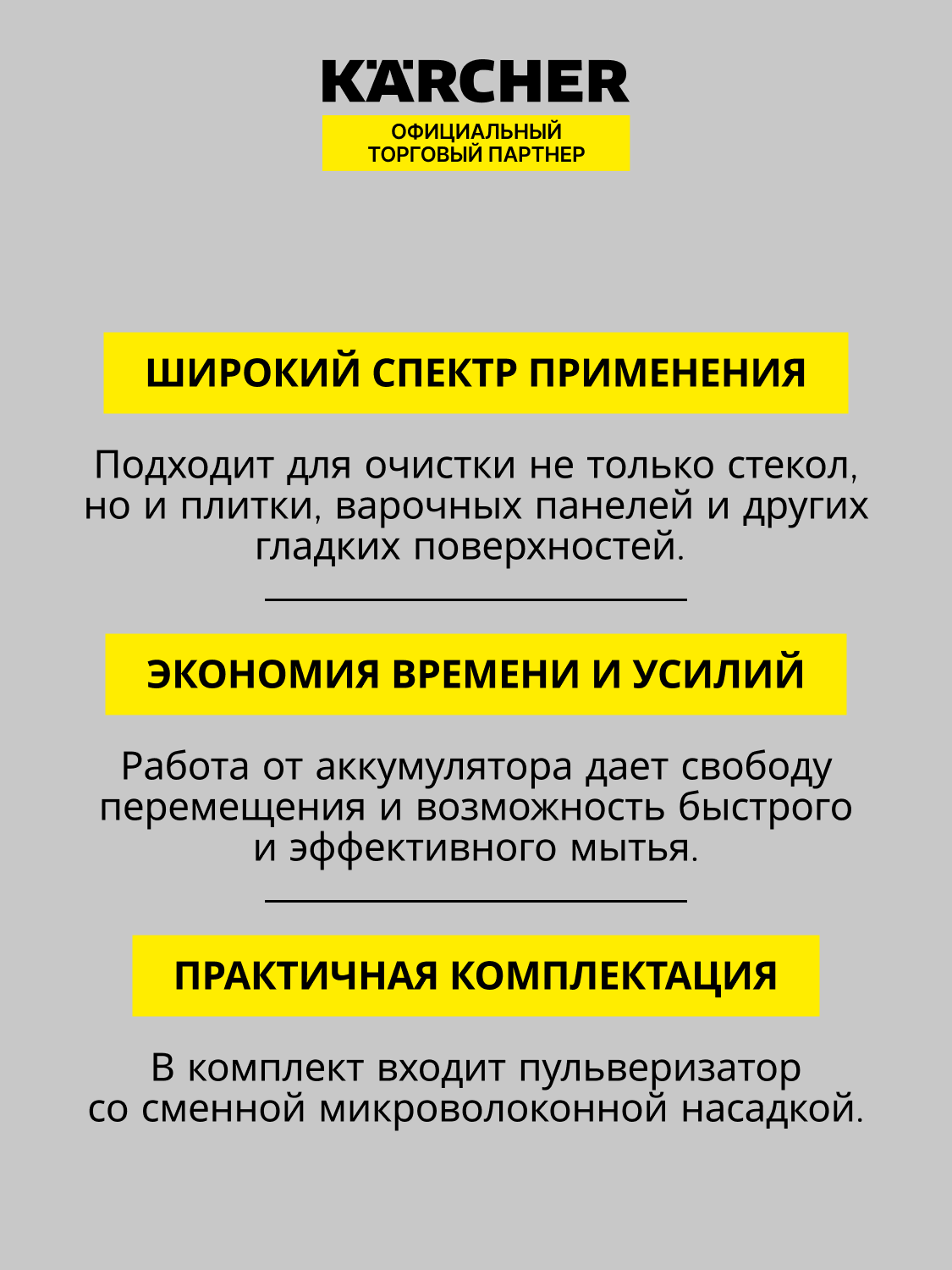 KÄRCHER
ОФИЦИАЛЬНЫЙ ТОРГОВЫЙ ПАРТНЕР

ШИРОКИЙ СПЕКТР ПРИМЕНЕНИЯ

Подходит для очистки не только стекол, но и плитки, варочных панелей и других гладких поверхностей.

ЭКОНОМИЯ ВРЕМЕНИ И УСИЛИЙ

Работа от аккумулятора дает свободу перемещения и возможность быстрого и эффективного мытья.

ПРАКТИЧНАЯ КОМПЛЕКТАЦИЯ

В комплект входит пульверизатор со сменной микроволоконной насадкой.